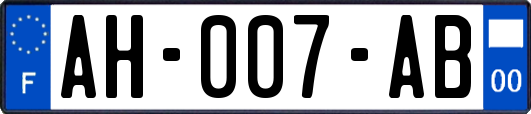 F
AH-007-AB
00